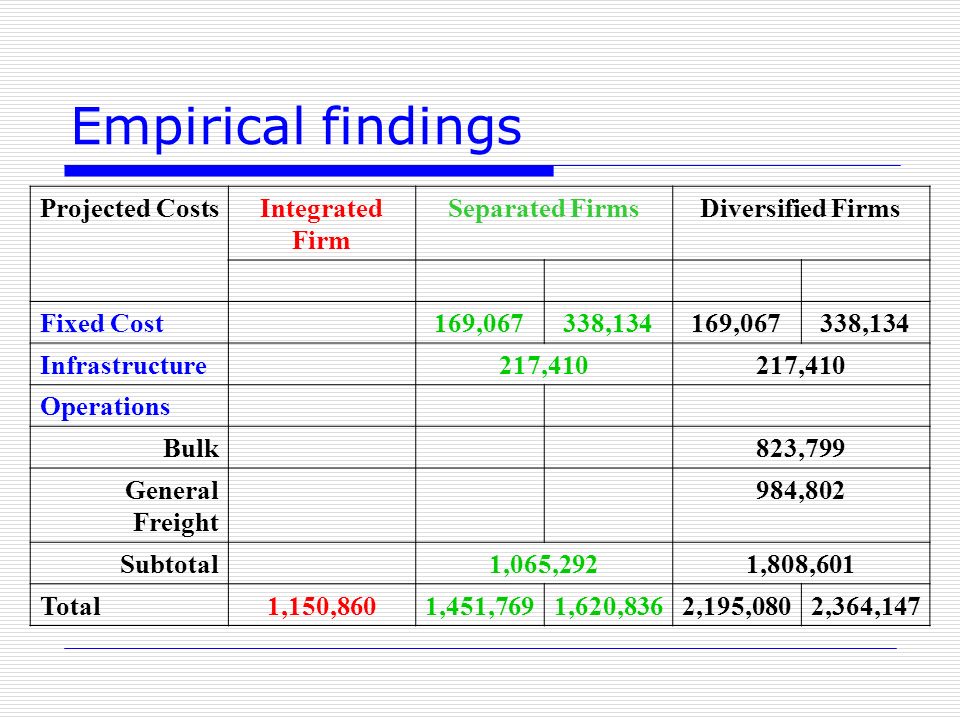 Empirical findings

| Projected Costs | Integrated Firm | Separated Firms | | Diversified Firms | |
|---|---|---|---|---|---|
| | | | | | |
| Fixed Cost | | 169,067 | 338,134 | 169,067 | 338,134 |
| Infrastructure | | 217,410 | | 217,410 | |
| Operations | | | | | |
| Bulk | | | | 823,799 | |
| General Freight | | | | 984,802 | |
| Subtotal | | 1,065,292 | | 1,808,601 | |
| Total | 1,150,860 | 1,451,769 | 1,620,836 | 2,195,080 | 2,364,147 |